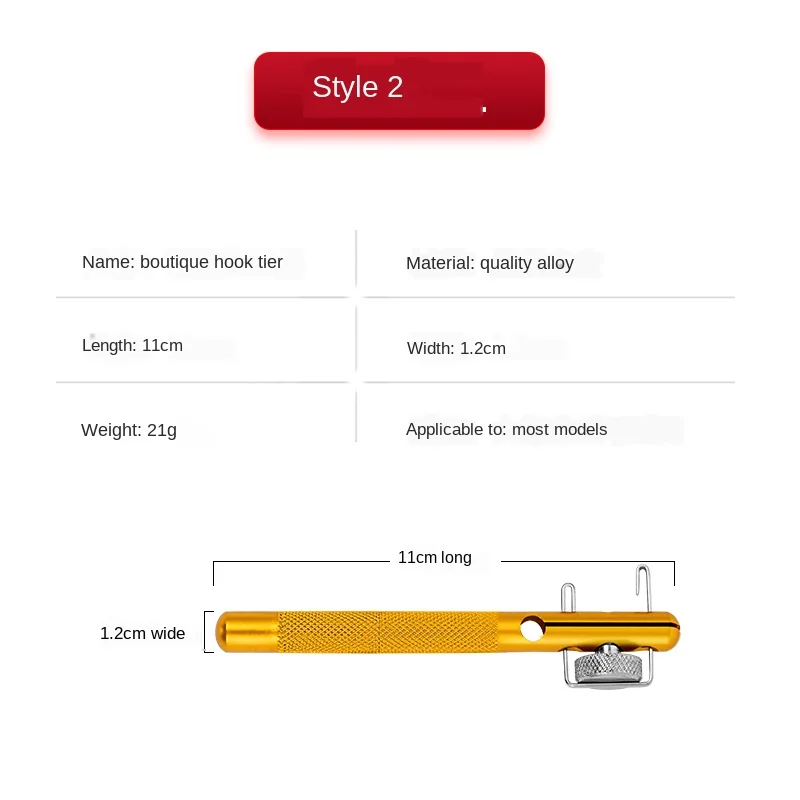 Style 2

| Name: boutique hook tier | Material: quality alloy |
|---|---|
| Length: 11cm | Width: 1.2cm |
| Weight: 21g | Applicable to: most models |

11cm long

1.2cm wide